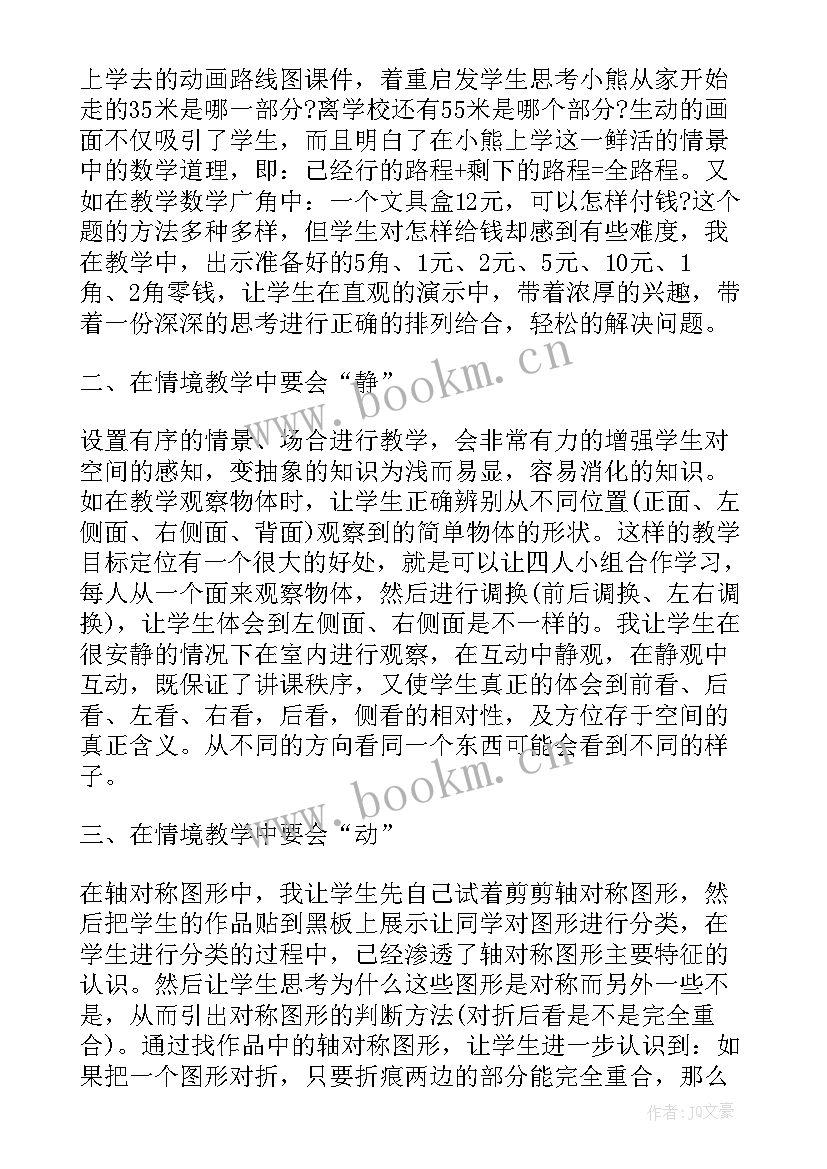 上学去的动画路线图课件，着重启发学生思考小熊从家开始走的35米是哪一部分?离学校还有55米是哪个部分?生动的画面不仅吸引了学生，而且明白了在小熊上学这一鲜活的情景中的数学道理，即：已经行的路程+剩下的路程=全路程。又如在教学数学广角中：一个文具盒12元，可以怎样付钱?这个题的方法多种多样，但学生对怎样给钱却感到有些难度，我在教学中，出示准备好的5角、1元、2元、5元、10元、1角、2角零钱，让学生在直观的演示中，带着浓厚的兴趣，带着一份深深的思考进行正确的排列给合，轻松的解决问题。

二、在情境教学中要会“静”

设置有序的情景、场合进行教学，会非常有力的增强学生对空间的感知，变抽象的知识为浅而易显，容易消化的知识。如在教学观察物体时，让学生正确辨别从不同位置(正面、左侧面、右侧面、背面)观察到的简单物体的形状。这样的教学目标定位有一个很大的好处，就是可以让四人小组合作学习，每人从一个面来观察物体，然后进行调换(前后调换、左右调换)，让学生体会到左侧面、右侧面是不一样的。我让学生在很安静的情况下在室内进行观察，在互动中静观，在静观中互动，既保证了讲课秩序，又使学生真正的体会到前看、后看、左看、右看，后看，侧看的相对性，及方位存于空间的真正含义。从不同的方向看同一个东西可能会看到不同的样子。

三、在情境教学中要会“动”

在轴对称图形中，我让学生先自己试着剪剪轴对称图形，然后把学生的作品贴到黑板上展示让同学对图形进行分类，在学生进行分类的过程中，已经渗透了轴对称图形主要特征的认识。然后让学生思考为什么这些图形是对称而另外一些不是，从而引出对称图形的判断方法(对折后看是不是完全重合)。通过找作品中的轴对称图形，让学生进一步认识到：如果把一个图形对折，只要折痕两边的部分能完全重合，那么

www.bookm.cn
www.bookm.cn
作者：JQ文豪